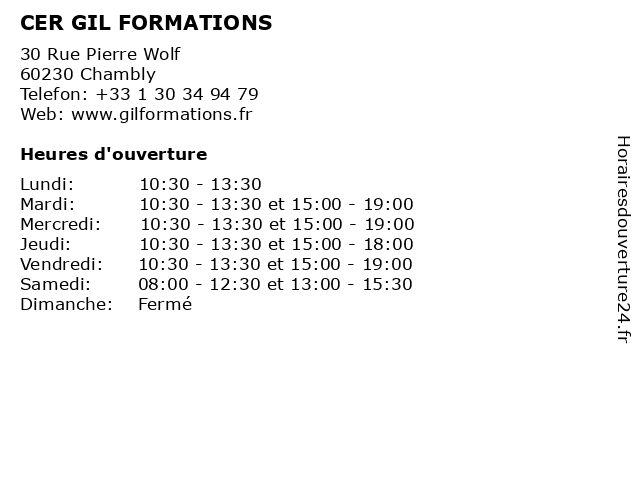 CER GIL FORMATIONS

30 Rue Pierre Wolf
60230 Chambly
Telefon: +33 1 30 34 94 79
Web: www.gilformations.fr

Heures d'ouverture

Lundi: 10:30 - 13:30
Mardi: 10:30 - 13:30 et 15:00 - 19:00
Mercredi: 10:30 - 13:30 et 15:00 - 19:00
Jeudi: 10:30 - 13:30 et 15:00 - 18:00
Vendredi: 10:30 - 13:30 et 15:00 - 19:00
Samedi: 08:00 - 12:30 et 13:00 - 15:30
Dimanche: Fermé

Horairesdouverture24.fr